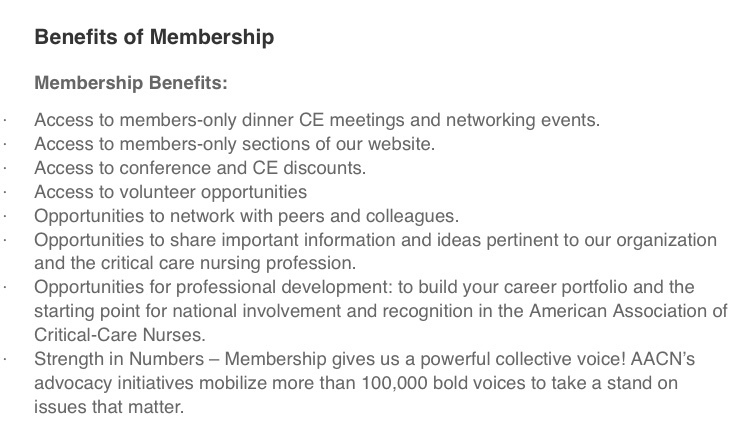 Benefits of Membership

Membership Benefits:

· Access to members-only dinner CE meetings and networking events.
· Access to members-only sections of our website.
· Access to conference and CE discounts.
· Access to volunteer opportunities
· Opportunities to network with peers and colleagues.
· Opportunities to share important information and ideas pertinent to our organization and the critical care nursing profession.
· Opportunities for professional development: to build your career portfolio and the starting point for national involvement and recognition in the American Association of Critical-Care Nurses.
· Strength in Numbers – Membership gives us a powerful collective voice! AACN's advocacy initiatives mobilize more than 100,000 bold voices to take a stand on issues that matter.